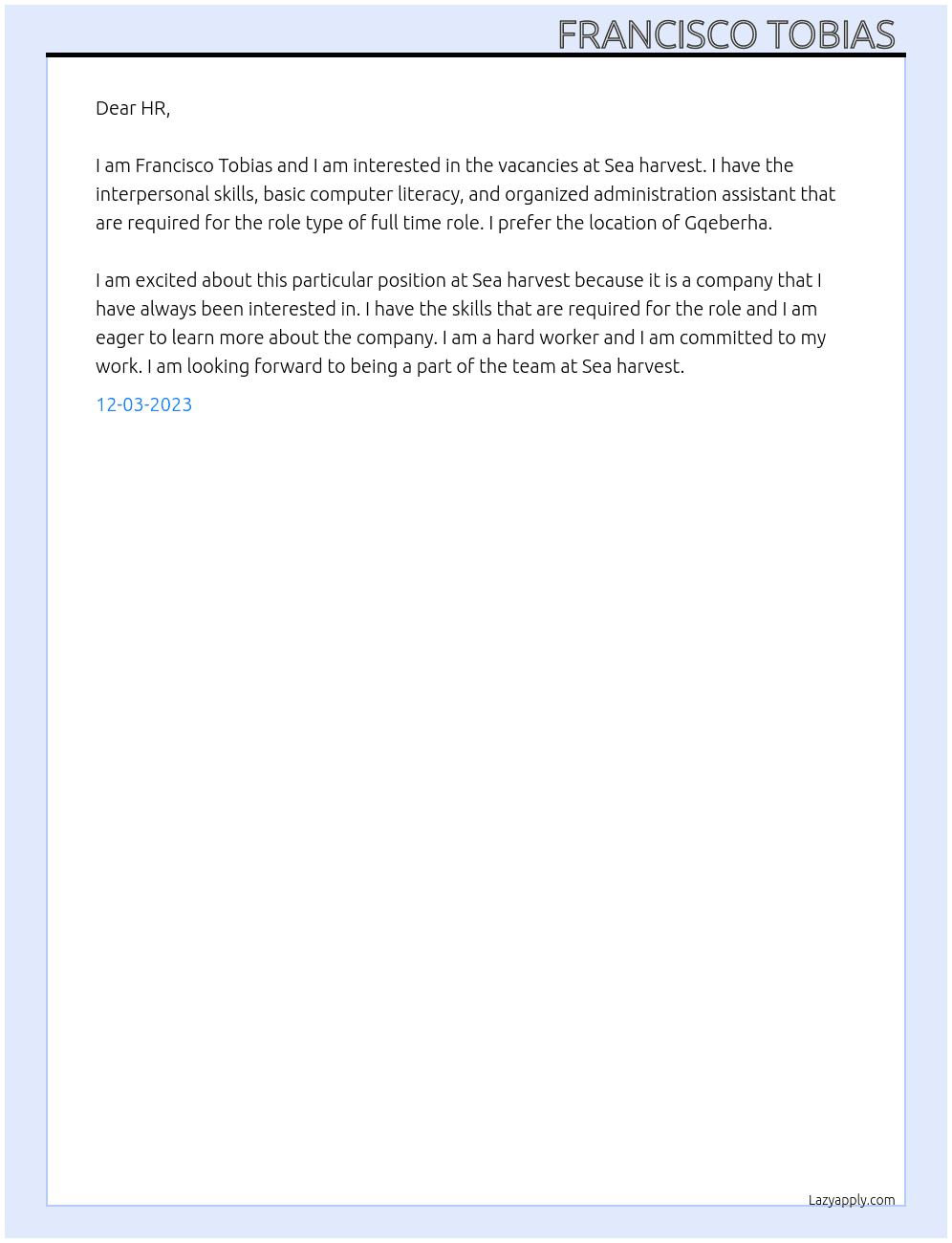 FRANCISCO TOBIAS

Dear HR,

I am Francisco Tobias and I am interested in the vacancies at Sea harvest. I have the interpersonal skills, basic computer literacy, and organized administration assistant that are required for the role type of full time role. I prefer the location of Gqeberha.

I am excited about this particular position at Sea harvest because it is a company that I have always been interested in. I have the skills that are required for the role and I am eager to learn more about the company. I am a hard worker and I am committed to my work. I am looking forward to being a part of the team at Sea harvest.

12-03-2023

Lazyapply.com